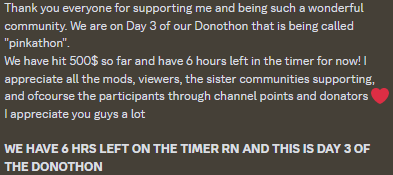 Thank you everyone for supporting me and being such a wonderful community. We are on Day 3 of our Donothon that is being called "pinkathon".
We have hit 500$ so far and have 6 hours left in the timer for now! I appreciate all the mods, viewers, the sister communities supporting, and ofcourse the participants through channel points and donators ❤️
I appreciate you guys a lot

WE HAVE 6 HRS LEFT ON THE TIMER RN AND THIS IS DAY 3 OF THE DONOTHON